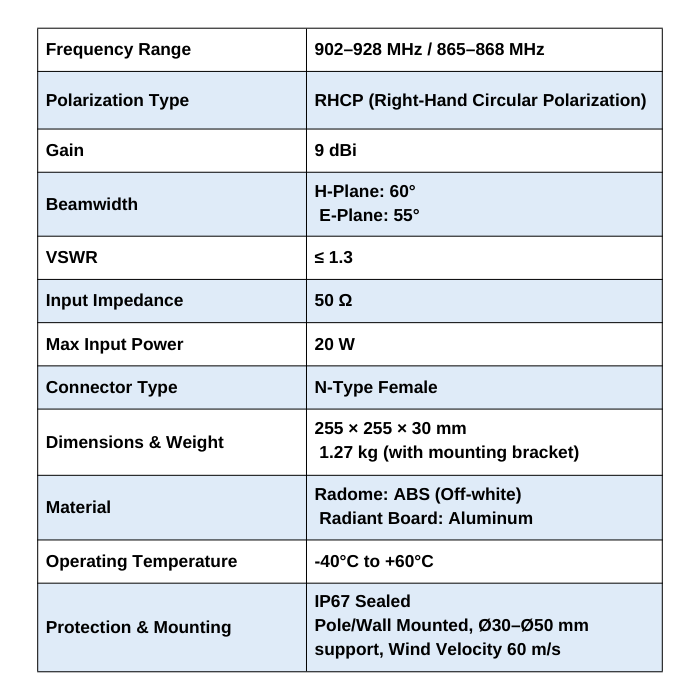 | Frequency Range | 902–928 MHz / 865–868 MHz |
|---|---|
| Polarization Type | RHCP (Right-Hand Circular Polarization) |
| Gain | 9 dBi |
| Beamwidth | H-Plane: 60° E-Plane: 55° |
| VSWR | ≤ 1.3 |
| Input Impedance | 50 Ω |
| Max Input Power | 20 W |
| Connector Type | N-Type Female |
| Dimensions & Weight | 255 × 255 × 30 mm 1.27 kg (with mounting bracket) |
| Material | Radome: ABS (Off-white) Radiant Board: Aluminum |
| Operating Temperature | -40°C to +60°C |
| Protection & Mounting | IP67 Sealed Pole/Wall Mounted, Ø30–Ø50 mm support, Wind Velocity 60 m/s |